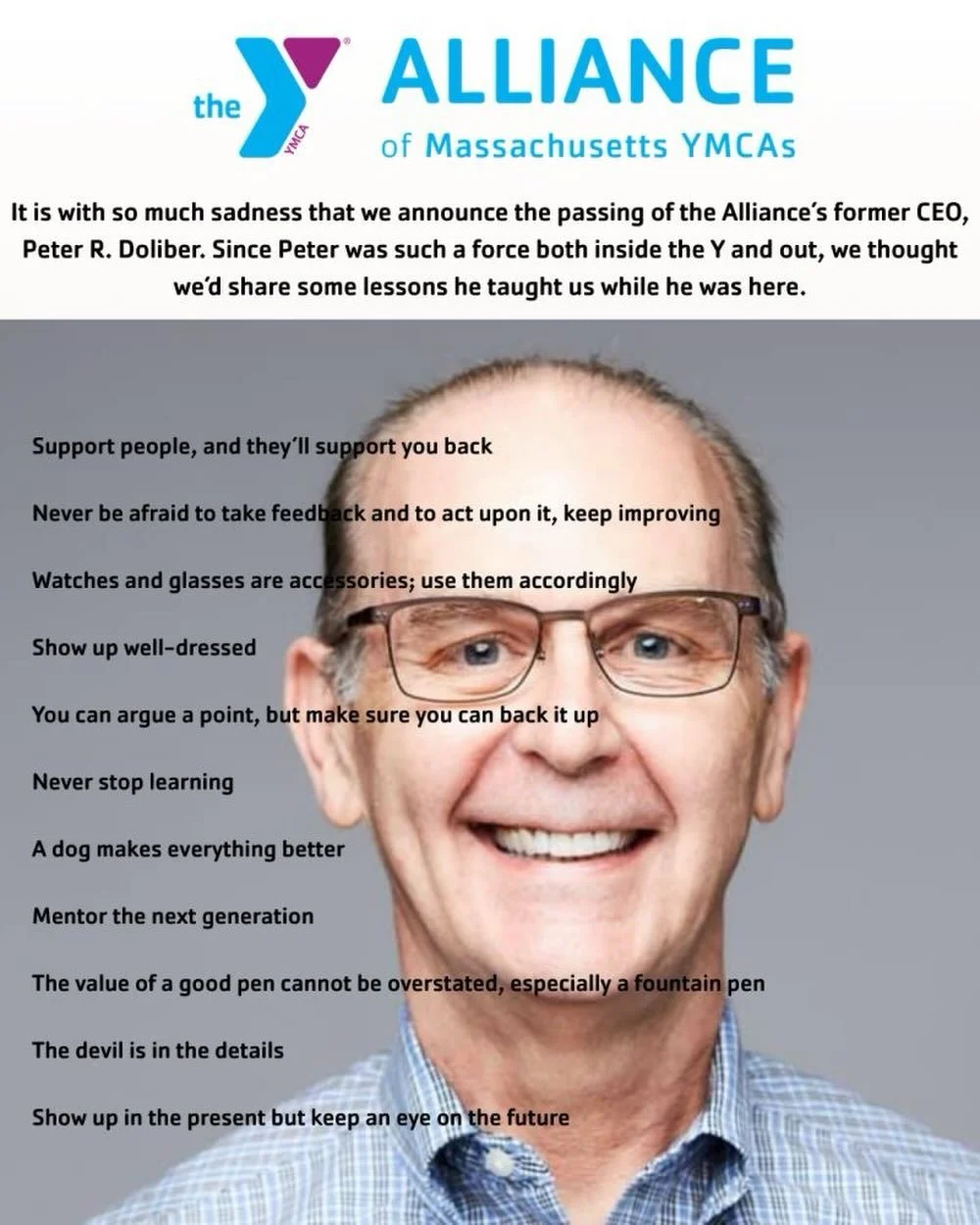 the YMCA ALLIANCE of Massachusetts YMCAs

It is with so much sadness that we announce the passing of the Alliance's former CEO, Peter R. Doliber. Since Peter was such a force both inside the Y and out, we thought we'd share some lessons he taught us while he was here.

Support people, and they'll support you back

Never be afraid to take feedback and to act upon it, keep improving

Watches and glasses are accessories; use them accordingly

Show up well-dressed

You can argue a point, but make sure you can back it up

Never stop learning

A dog makes everything better

Mentor the next generation

The value of a good pen cannot be overstated, especially a fountain pen

The devil is in the details

Show up in the present but keep an eye on the future